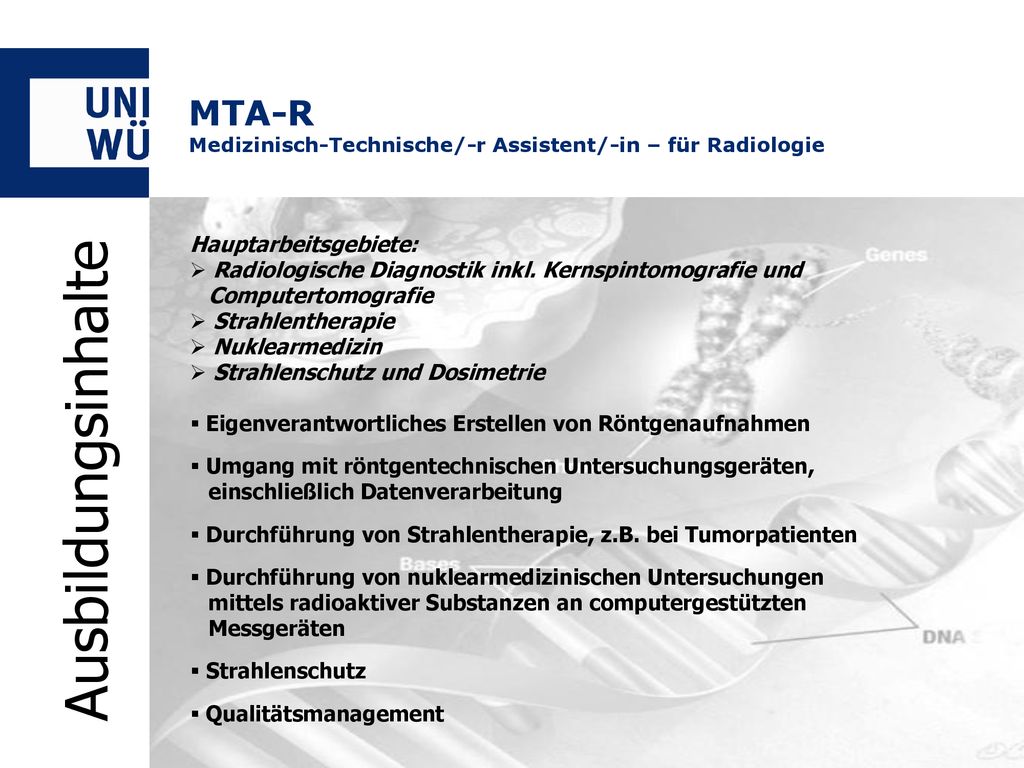 UNI WÜ

MTA-R
Medizinisch-Technische/-r Assistent/-in – für Radiologie

Ausbildungsinhalte

Hauptarbeitsgebiete:
➢ Radiologische Diagnostik inkl. Kernspintomografie und Computertomografie
➢ Strahlentherapie
➢ Nuklearmedizin
➢ Strahlenschutz und Dosimetrie

▪ Eigenverantwortliches Erstellen von Röntgenaufnahmen

▪ Umgang mit röntgentechnischen Untersuchungsgeräten, einschließlich Datenverarbeitung

▪ Durchführung von Strahlentherapie, z.B. bei Tumorpatienten

▪ Durchführung von nuklearmedizinischen Untersuchungen mittels radioaktiver Substanzen an computergestützten Messgeräten

▪ Strahlenschutz

▪ Qualitätsmanagement

Genes
Bases
DNA